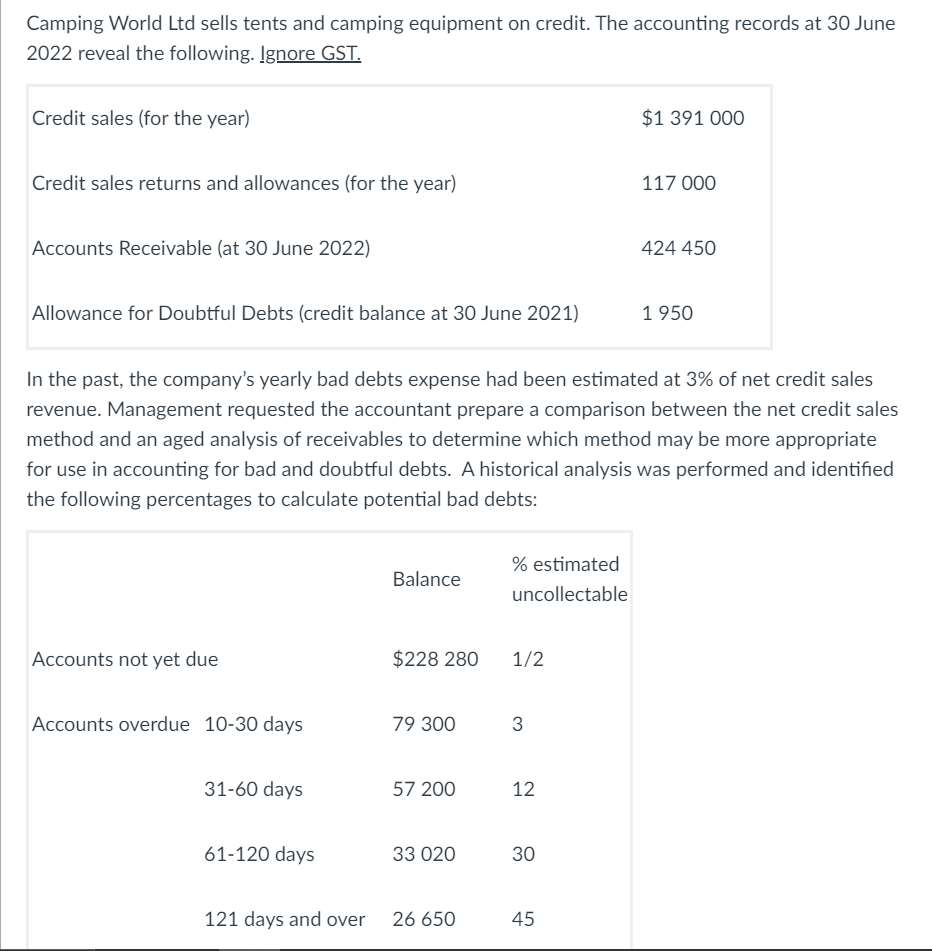 Camping World Ltd sells tents and camping equipment on credit. The accounting records at 30 June 2022 reveal the following. Ignore GST.

| | |
|---|---|
| Credit sales (for the year) | \$1 391 000 |
| Credit sales returns and allowances (for the year) | 117 000 |
| Accounts Receivable (at 30 June 2022) | 424 450 |
| Allowance for Doubtful Debts (credit balance at 30 June 2021) | 1 950 |

In the past, the company's yearly bad debts expense had been estimated at 3% of net credit sales revenue. Management requested the accountant prepare a comparison between the net credit sales method and an aged analysis of receivables to determine which method may be more appropriate for use in accounting for bad and doubtful debts. A historical analysis was performed and identified the following percentages to calculate potential bad debts:

| | | Balance | % estimated uncollectable |
|---|---|---|---|
| Accounts not yet due | | \$228 280 | 1/2 |
| Accounts overdue | 10-30 days | 79 300 | 3 |
| | 31-60 days | 57 200 | 12 |
| | 61-120 days | 33 020 | 30 |
| | 121 days and over | 26 650 | 45 |